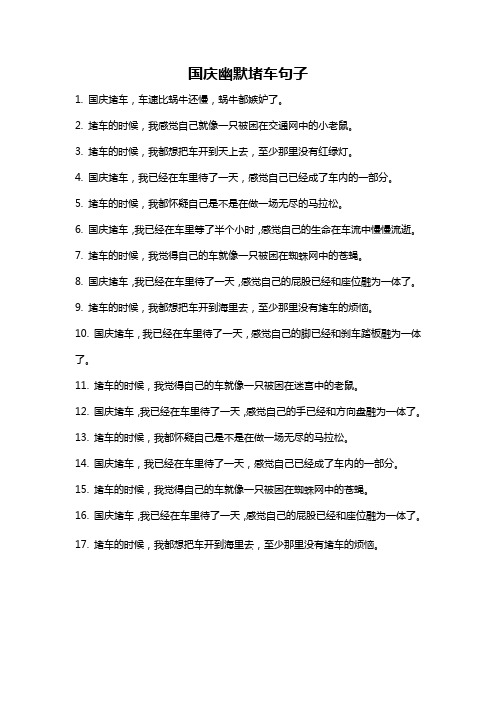 国庆幽默堵车句子

1. 国庆堵车，车速比蜗牛还慢，蜗牛都嫉妒了。

2. 堵车的时候，我感觉自己就像一只被困在交通网中的小老鼠。

3. 堵车的时候，我都想把车开到天上去，至少那里没有红绿灯。

4. 国庆堵车，我已经在车里待了一天，感觉自己已经成了车内的一部分。

5. 堵车的时候，我都怀疑自己是不是在做一场无尽的马拉松。

6. 国庆堵车，我已经在车里等了半个小时，感觉自己的生命在车流中慢慢流逝。

7. 堵车的时候，我觉得自己的车就像一只被困在蜘蛛网中的苍蝇。

8. 国庆堵车，我已经在车里待了一天，感觉自己的屁股已经和座位融为一体了。

9. 堵车的时候，我都想把车开到海里去，至少那里没有堵车的烦恼。

10. 国庆堵车，我已经在车里待了一天，感觉自己的脚已经和刹车踏板融为一体了。

11. 堵车的时候，我觉得自己的车就像一只被困在迷宫中的老鼠。

12. 国庆堵车，我已经在车里待了一天，感觉自己的手已经和方向盘融为一体了。

13. 堵车的时候，我都怀疑自己是不是在做一场无尽的马拉松。

14. 国庆堵车，我已经在车里待了一天，感觉自己已经成了车内的一部分。

15. 堵车的时候，我觉得自己的车就像一只被困在蜘蛛网中的苍蝇。

16. 国庆堵车，我已经在车里待了一天，感觉自己的屁股已经和座位融为一体了。

17. 堵车的时候，我都想把车开到海里去，至少那里没有堵车的烦恼。